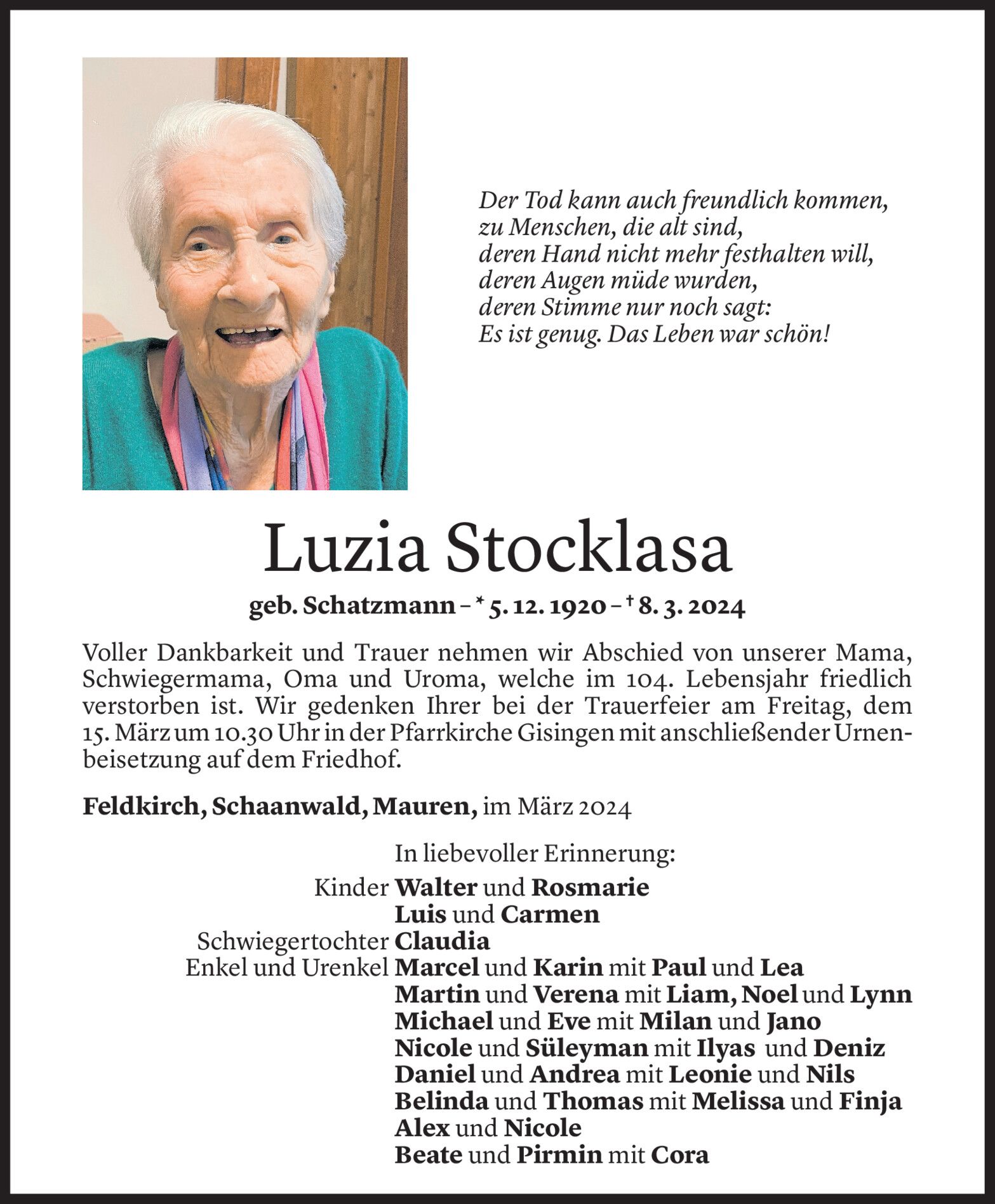 Der Tod kann auch freundlich kommen,
zu Menschen, die alt sind,
deren Hand nicht mehr festhalten will,
deren Augen müde wurden,
deren Stimme nur noch sagt:
Es ist genug. Das Leben war schön!

Luzia Stocklasa

geb. Schatzmann – * 5. 12. 1920 – † 8. 3. 2024

Voller Dankbarkeit und Trauer nehmen wir Abschied von unserer Mama, Schwiegermama, Oma und Uroma, welche im 104. Lebensjahr friedlich verstorben ist. Wir gedenken Ihrer bei der Trauerfeier am Freitag, dem 15. März um 10.30 Uhr in der Pfarrkirche Gisingen mit anschließender Urnenbeisetzung auf dem Friedhof.

Feldkirch, Schaanwald, Mauren, im März 2024

In liebevoller Erinnerung:

Kinder Walter und Rosmarie
Luis und Carmen
Schwiegertochter Claudia
Enkel und Urenkel Marcel und Karin mit Paul und Lea
Martin und Verena mit Liam, Noel und Lynn
Michael und Eve mit Milan und Jano
Nicole und Süleyman mit Ilyas und Deniz
Daniel und Andrea mit Leonie und Nils
Belinda und Thomas mit Melissa und Finja
Alex und Nicole
Beate und Pirmin mit Cora